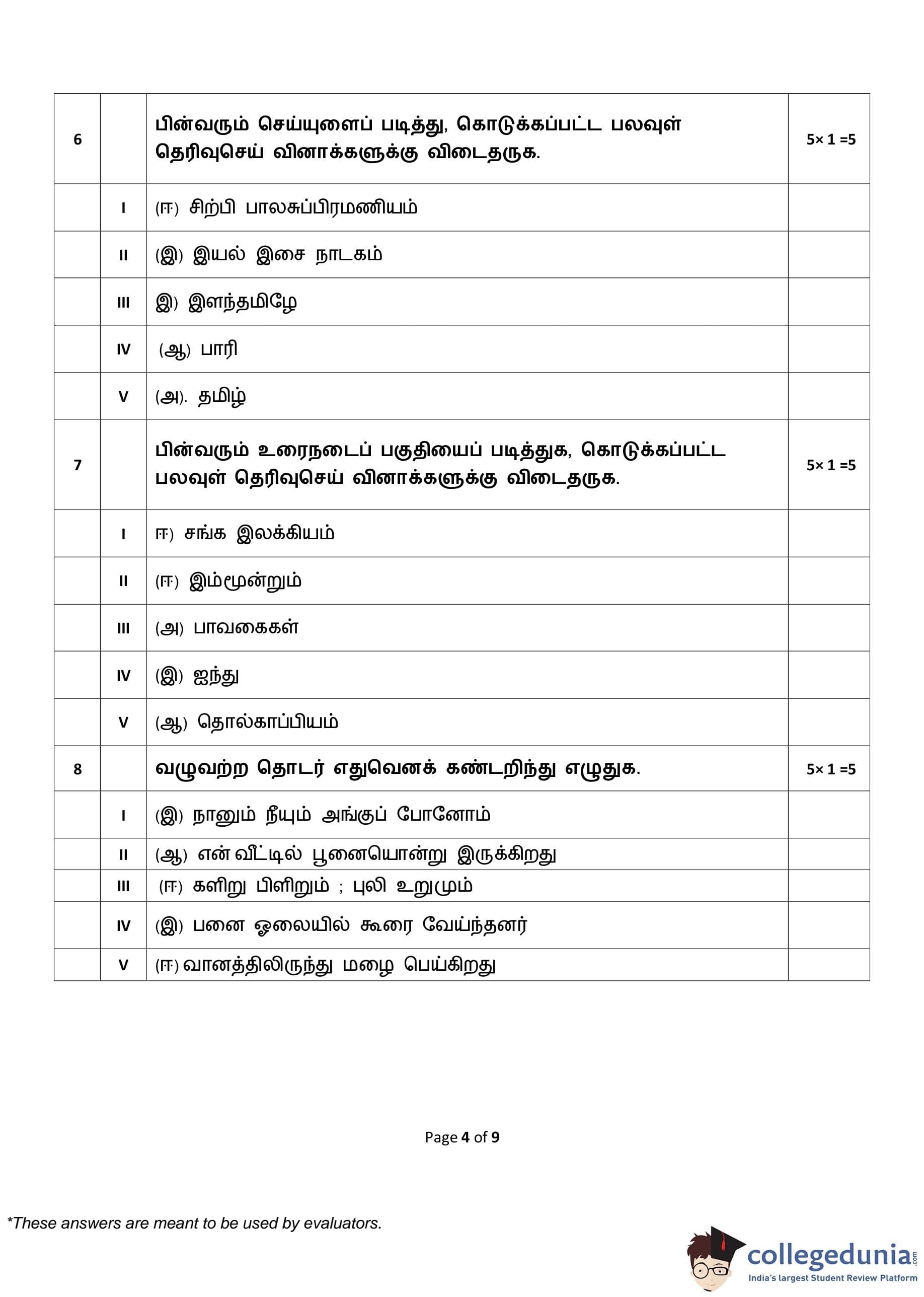 | 6 | | பின்வரும் செய்யுளைப் படித்து, கொடுக்கப்பட்ட பலவுள் தெரிவுசெய் வினாக்களுக்கு விடைதருக. | 5× 1 =5 |
|---|---|---|---|
| | I | (ஈ) சிற்பி பாலசுப்பிரமணியம் | |
| | II | (இ) இயல் இசை நாடகம் | |
| | III | இ) இளந்தமிழே | |
| | IV | (ஆ) பாரி | |
| | V | (அ). தமிழ் | |
| 7 | | பின்வரும் உரைநடைப் பகுதியைப் படித்துக, கொடுக்கப்பட்ட பலவுள் தெரிவுசெய் வினாக்களுக்கு விடைதருக. | 5× 1 =5 |
| | I | ஈ) சங்க இலக்கியம் | |
| | II | (ஈ) இம்மூன்றும் | |
| | III | (அ) பாவகைகள் | |
| | IV | (இ) ஐந்து | |
| | V | (ஆ) தொல்காப்பியம் | |
| 8 | | வழுவற்ற தொடர் எதுவெனக் கண்டறிந்து எழுதுக. | 5× 1 =5 |
| | I | (இ) நானும் நீயும் அங்குப் போனோம் | |
| | II | (ஆ) என் வீட்டில் பூனையொன்று இருக்கிறது | |
| | III | (ஈ) களிறு பிளிறும் ; புலி உறுமும் | |
| | IV | (இ) பனை ஓலையில் கூரை வேய்ந்தனர் | |
| | V | (ஈ) வானத்திலிருந்து மழை பெய்கிறது | |

Page 4 of 9

*These answers are meant to be used by evaluators.

collegedunia.com
India's largest Student Review Platform